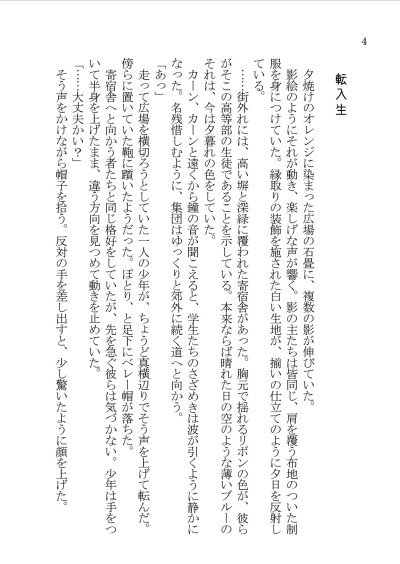 4

転入生

夕焼けのオレンジに染まった広場の石畳に、複数の影が伸びていた。
影絵のようにそれが動き、楽しげな声が響く。影の主たちは皆同じ、肩を覆う布地のついた制服を身につけていた。縁取りの装飾を施された白い生地が、揃いの仕立てのように夕日を反射している。
……街外れには、高い塀と深緑に覆われた寄宿舎があった。胸元で揺れるリボンの色が、彼らがそこの高等部の生徒であることを示している。本来ならば晴れた日の空のような薄いブルーのそれは、今は夕暮れの色をしていた。
カーン、カーンと遠くから鐘の音が聞こえると、学生たちのさざめきは波が引くように静かになった。名残惜しむように、集団はゆっくりと郊外に続く道へと向かう。
「あっ」
走って広場を横切ろうとしていた一人の少年が、ちょうど真横辺りでそう声を上げて転んだ。傍らに置いていた鞄に躓いたようだった。ぽとり、と足下にベレー帽が落ちた。
寄宿舎へと向かう者たちと同じ格好をしていたが、先を急ぐ彼らは気づかない。少年は手をついて半身を上げたまま、違う方向を見つめて動きを止めていた。
「……大丈夫かい？」
そう声をかけながら帽子を拾う。反対の手を差し出すと、少し驚いたように顔を上げた。